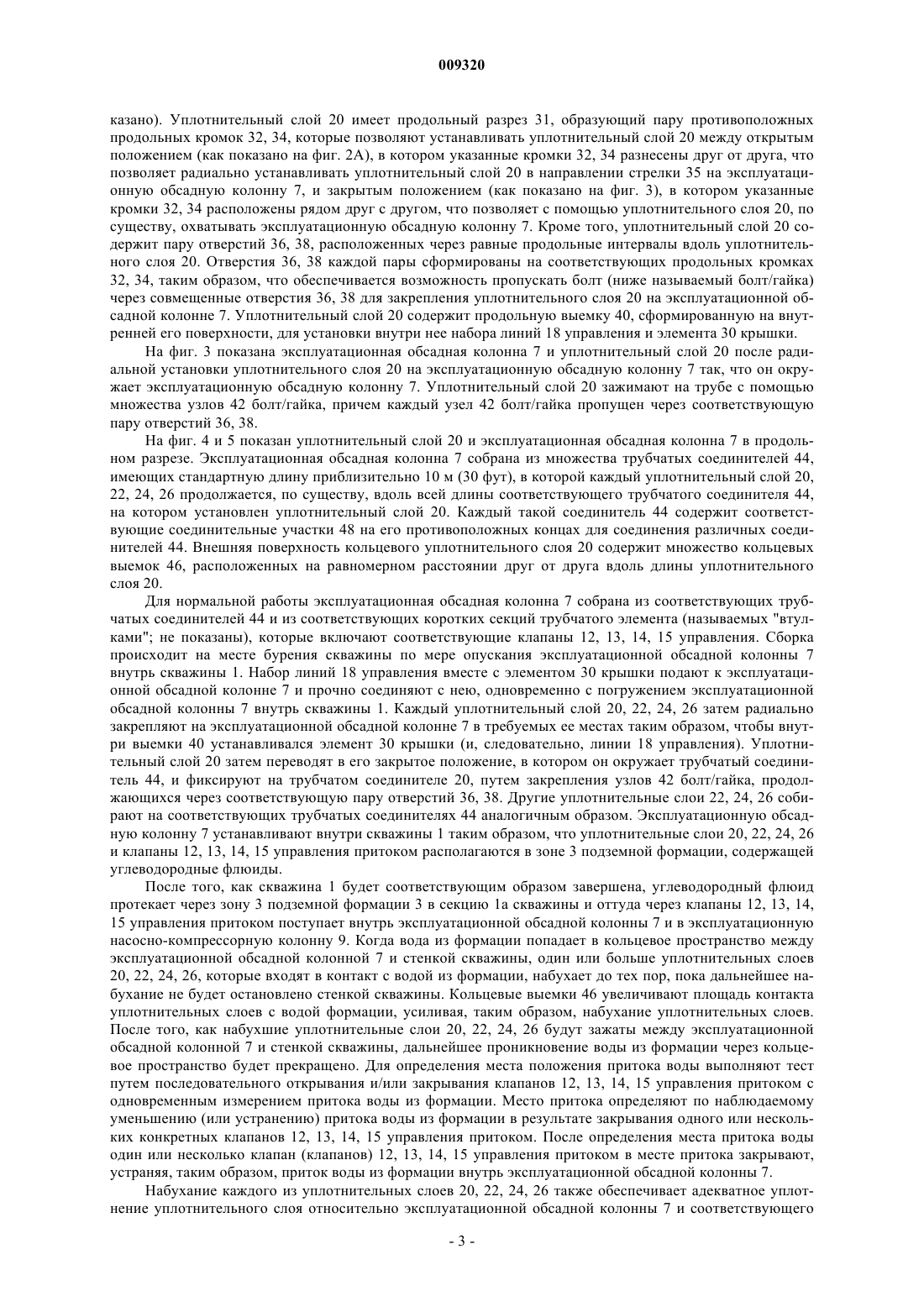 009320

казано). Уплотнительный слой 20 имеет продольный разрез 31, образующий пару противоположных продольных кромок 32, 34, которые позволяют устанавливать уплотнительный слой 20 между открытым положением (как показано на фиг. 2А), в котором указанные кромки 32, 34 разнесены друг от друга, что позволяет радиально устанавливать уплотнительный слой 20 в направлении стрелки 35 на эксплуатационную обсадную колонну 7, и закрытым положением (как показано на фиг. 3), в котором указанные кромки 32, 34 расположены рядом друг с другом, что позволяет с помощью уплотнительного слоя 20, по существу, охватывать эксплуатационную обсадную колонну 7. Кроме того, уплотнительный слой 20 содержит пару отверстий 36, 38, расположенных через равные продольные интервалы вдоль уплотнительного слоя 20. Отверстия 36, 38 каждой пары сформированы на соответствующих продольных кромках 32, 34, таким образом, что обеспечивается возможность пропускать болт (ниже называемый болт/гайка) через совмещенные отверстия 36, 38 для закрепления уплотнительного слоя 20 на эксплуатационной обсадной колонне 7. Уплотнительный слой 20 содержит продольную выемку 40, сформированную на внутренней его поверхности, для установки внутри нее набора линий 18 управления и элемента 30 крышки.

На фиг. 3 показана эксплуатационная обсадная колонна 7 и уплотнительный слой 20 после радиальной установки уплотнительного слоя 20 на эксплуатационную обсадную колонну 7 так, что он окружает эксплуатационную обсадную колонну 7. Уплотнительный слой 20 зажимают на трубе с помощью множества узлов 42 болт/гайка, причем каждый узел 42 болт/гайка пропущен через соответствующую пару отверстий 36, 38.

На фиг. 4 и 5 показан уплотнительный слой 20 и эксплуатационная обсадная колонна 7 в продольном разрезе. Эксплуатационная обсадная колонна 7 собрана из множества трубчатых соединителей 44, имеющих стандартную длину приблизительно 10 м (30 фут), в которой каждый уплотнительный слой 20, 22, 24, 26 продолжается, по существу, вдоль всей длины соответствующего трубчатого соединителя 44, на котором установлен уплотнительный слой 20. Каждый такой соединитель 44 содержит соответствующие соединительные участки 48 на его противоположных концах для соединения различных соединителей 44. Внешняя поверхность кольцевого уплотнительного слоя 20 содержит множество кольцевых выемок 46, расположенных на равномерном расстоянии друг от друга вдоль длины уплотнительного слоя 20.

Для нормальной работы эксплуатационная обсадная колонна 7 собрана из соответствующих трубчатых соединителей 44 и из соответствующих коротких секций трубчатого элемента (называемых "втулками"; не показаны), которые включают соответствующие клапаны 12, 13, 14, 15 управления. Сборка происходит на месте бурения скважины по мере опускания эксплуатационной обсадной колонны 7 внутрь скважины 1. Набор линий 18 управления вместе с элементом 30 крышки подают к эксплуатационной обсадной колонне 7 и прочно соединяют с нею, одновременно с погружением эксплуатационной обсадной колонны 7 внутрь скважины 1. Каждый уплотнительный слой 20, 22, 24, 26 затем радиально закрепляют на эксплуатационной обсадной колонне 7 в требуемых ее местах таким образом, чтобы внутри выемки 40 устанавливался элемент 30 крышки (и, следовательно, линии 18 управления). Уплотнительный слой 20 затем переводят в его закрытое положение, в котором он окружает трубчатый соединитель 44, и фиксируют на трубчатом соединителе 20, путем закрепления узлов 42 болт/гайка, продолжающихся через соответствующую пару отверстий 36, 38. Другие уплотнительные слои 22, 24, 26 собирают на соответствующих трубчатых соединителях 44 аналогичным образом. Эксплуатационную обсадную колонну 7 устанавливают внутри скважины 1 таким образом, что уплотнительные слои 20, 22, 24, 26 и клапаны 12, 13, 14, 15 управления притоком располагаются в зоне 3 подземной формации, содержащей углеводородные флюиды.

После того, как скважина 1 будет соответствующим образом завершена, углеводородный флюид протекает через зону 3 подземной формации 3 в секцию 1а скважины и оттуда через клапаны 12, 13, 14, 15 управления притоком поступает внутрь эксплуатационной обсадной колонны 7 и в эксплуатационную насосно-компрессорную колонну 9. Когда вода из формации попадает в кольцевое пространство между эксплуатационной обсадной колонной 7 и стенкой скважины, один или больше уплотнительных слоев 20, 22, 24, 26, которые входят в контакт с водой из формации, набухает до тех пор, пока дальнейшее набухание не будет остановлено стенкой скважины. Кольцевые выемки 46 увеличивают площадь контакта уплотнительных слоев с водой формации, усиливая, таким образом, набухание уплотнительных слоев. После того, как набухшие уплотнительные слои 20, 22, 24, 26 будут зажаты между эксплуатационной обсадной колонной 7 и стенкой скважины, дальнейшее проникновение воды из формации через кольцевое пространство будет прекращено. Для определения места положения притока воды выполняют тест путем последовательного открывания и/или закрывания клапанов 12, 13, 14, 15 управления притоком с одновременным измерением притока воды из формации. Место притока определяют по наблюдаемому уменьшению (или устранению) притока воды из формации в результате закрывания одного или нескольких конкретных клапанов 12, 13, 14, 15 управления притоком. После определения места притока воды один или несколько клапан (клапанов) 12, 13, 14, 15 управления притоком в месте притока закрывают, устраняя, таким образом, приток воды из формации внутрь эксплуатационной обсадной колонны 7.

Набухание каждого из уплотнительных слоев 20, 22, 24, 26 также обеспечивает адекватное уплотнение уплотнительного слоя относительно эксплуатационной обсадной колонны 7 и соответствующего

- 3 -